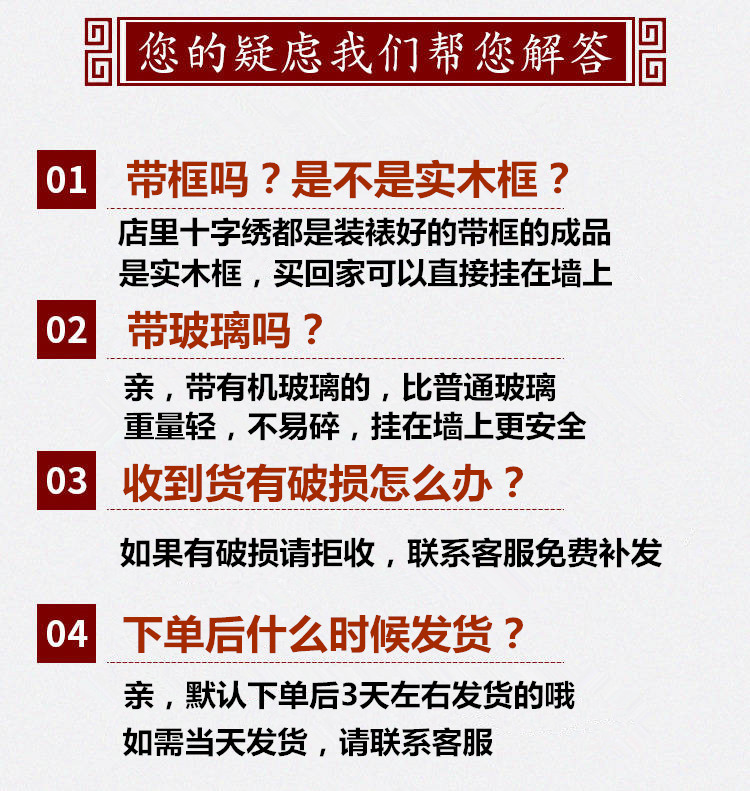 您的疑虑我们帮您解答

01 带框吗？是不是实木框？

店里十字绣都是装裱好的带框的成品
是实木框，买回家可以直接挂在墙上

02 带玻璃吗？

亲，带有机玻璃的，比普通玻璃
重量轻，不易碎，挂在墙上更安全

03 收到货有破损怎么办？

如果有破损请拒收，联系客服免费补发

04 下单后什么时候发货？

亲，默认下单后3天左右发货的哦
如需当天发货，请联系客服